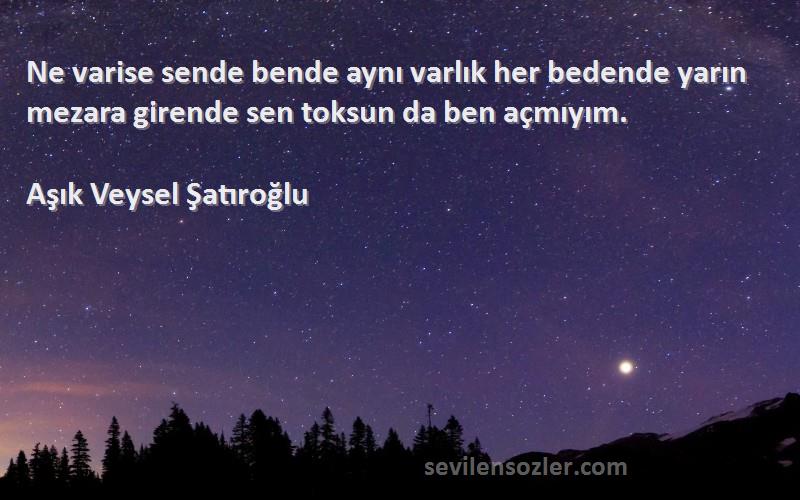 Ne varise sende bende aynı varlık her bedende yarın mezara girende sen toksun da ben açmıyım.

Aşık Veysel Şatıroğlu

sevilensozler.com